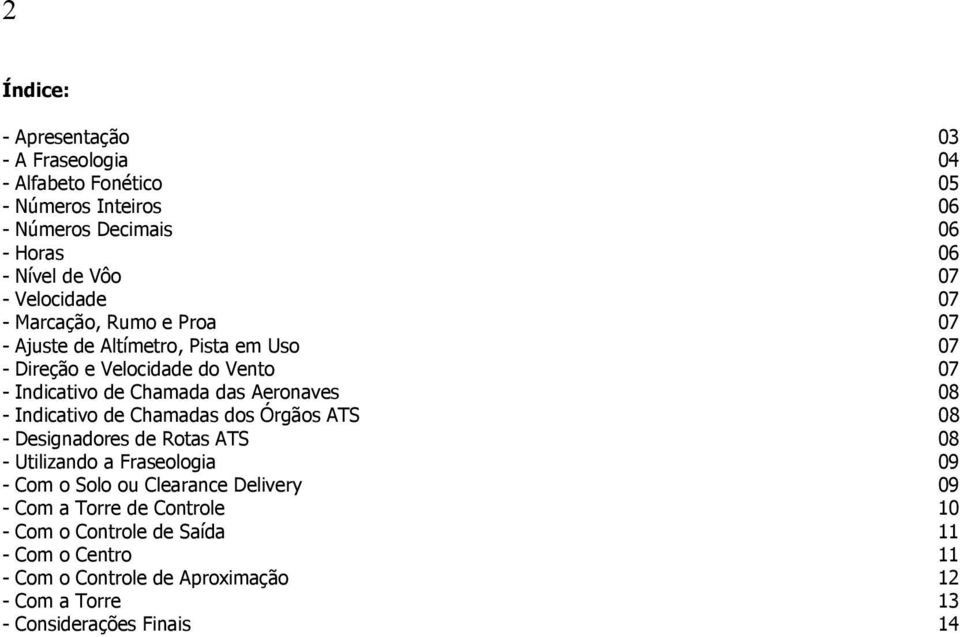 2

Índice:

- Apresentação 03
- A Fraseologia 04
- Alfabeto Fonético 05
- Números Inteiros 06
- Números Decimais 06
- Horas 06
- Nível de Vôo 07
- Velocidade 07
- Marcação, Rumo e Proa 07
- Ajuste de Altímetro, Pista em Uso 07
- Direção e Velocidade do Vento 07
- Indicativo de Chamada das Aeronaves 08
- Indicativo de Chamadas dos Órgãos ATS 08
- Designadores de Rotas ATS 08
- Utilizando a Fraseologia 09
- Com o Solo ou Clearance Delivery 09
- Com a Torre de Controle 10
- Com o Controle de Saída 11
- Com o Centro 11
- Com o Controle de Aproximação 12
- Com a Torre 13
- Considerações Finais 14